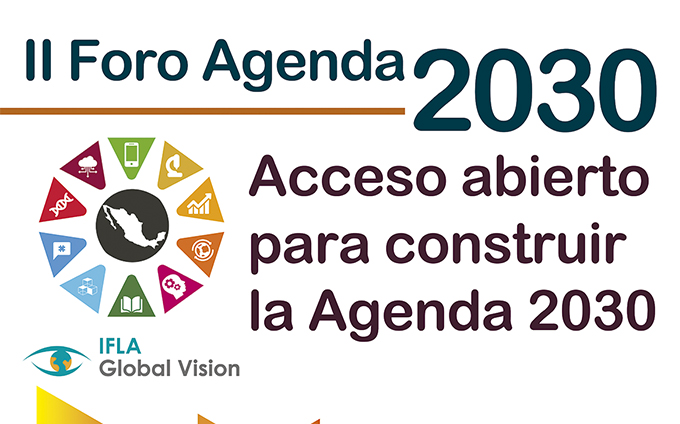 II Foro Agenda 2030

Acceso abierto para construir la Agenda 2030

IFLA
Global Vision